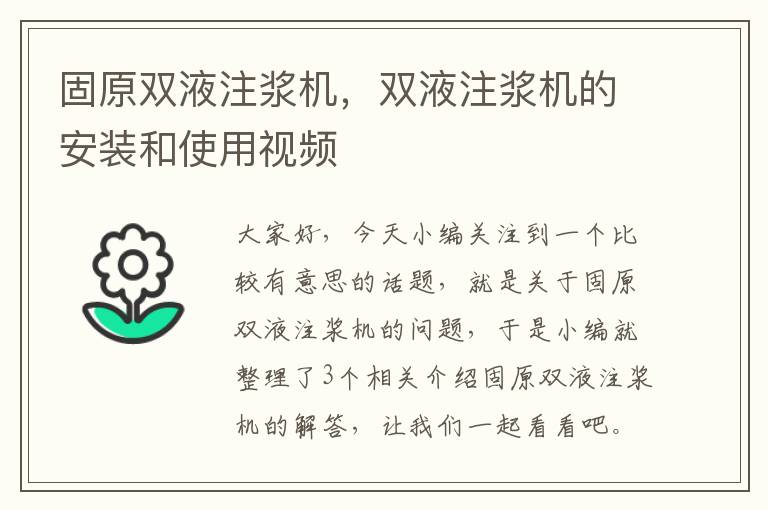 固原双液注浆机，双液注浆机的安装和使用视频

大家好，今天小编关注到一个比较有意思的话题，就是关于固原双液注浆机的问题，于是小编就整理了3个相关介绍固原双液注浆机的解答，让我们一起看看吧。